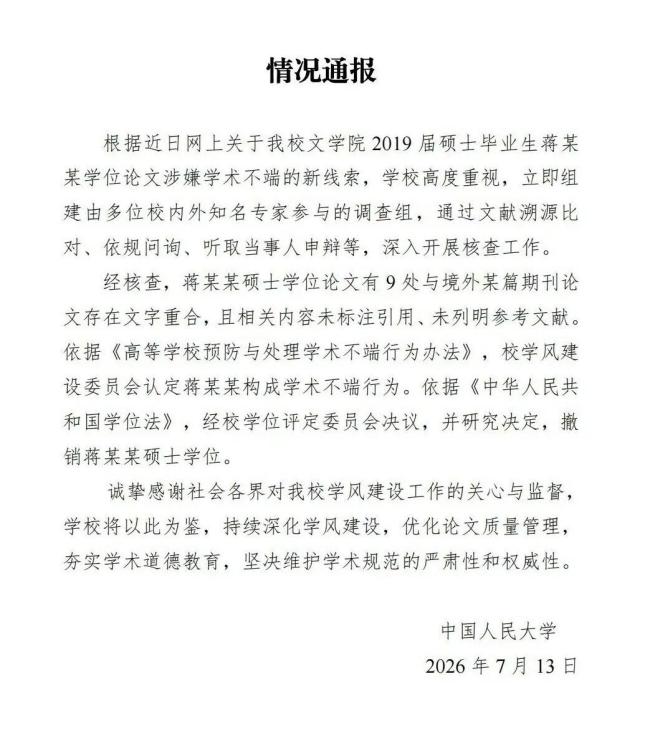 情况通报

根据近日网上关于我校文学院2019届硕士毕业生蒋某某学位论文涉嫌学术不端的新线索，学校高度重视，立即组建由多位校内外知名专家参与的调查组，通过文献溯源比对、依规问询、听取当事人申辩等，深入开展核查工作。

经核查，蒋某某硕士学位论文有9处与境外某篇期刊论文存在文字重合，且相关内容未标注引用、未列明参考文献。依据《高等学校预防与处理学术不端行为办法》，校学风建设委员会认定蒋某某构成学术不端行为。依据《中华人民共和国学位法》，经校学位评定委员会决议，并研究决定，撤销蒋某某硕士学位。

诚挚感谢社会各界对我校学风建设工作的关心与监督，学校将以此为鉴，持续深化学风建设，优化论文质量管理，夯实学术道德教育，坚决维护学术规范的严肃性和权威性。

中国人民大学
2026年7月13日